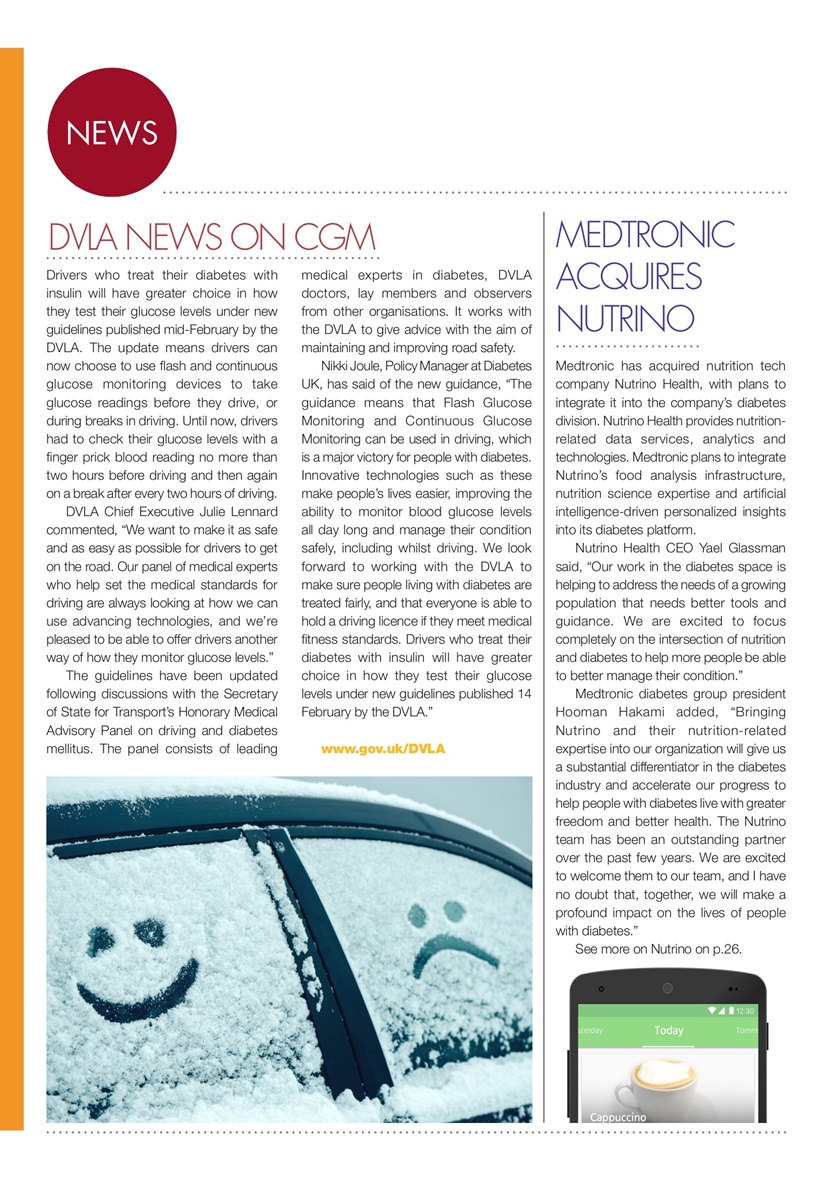 NEWS

DVLA NEWS ON CGM

Drivers who treat their diabetes with insulin will have greater choice in how they test their glucose levels under new guidelines published mid-February by the DVLA. The update means drivers can now choose to use flash and continuous glucose monitoring devices to take glucose readings before they drive, or during breaks in driving. Until now, drivers had to check their glucose levels with a finger prick blood reading no more than two hours before driving and then again on a break after every two hours of driving.

DVLA Chief Executive Julie Lennard commented, "We want to make it as safe and as easy as possible for drivers to get on the road. Our panel of medical experts who help set the medical standards for driving are always looking at how we can use advancing technologies, and we're pleased to be able to offer drivers another way of how they monitor glucose levels."

The guidelines have been updated following discussions with the Secretary of State for Transport's Honorary Medical Advisory Panel on driving and diabetes mellitus. The panel consists of leading medical experts in diabetes, DVLA doctors, lay members and observers from other organisations. It works with the DVLA to give advice with the aim of maintaining and improving road safety.

Nikki Joule, Policy Manager at Diabetes UK, has said of the new guidance, "The guidance means that Flash Glucose Monitoring and Continuous Glucose Monitoring can be used in driving, which is a major victory for people with diabetes. Innovative technologies such as these make people's lives easier, improving the ability to monitor blood glucose levels all day long and manage their condition safely, including whilst driving. We look forward to working with the DVLA to make sure people living with diabetes are treated fairly, and that everyone is able to hold a driving licence if they meet medical fitness standards. Drivers who treat their diabetes with insulin will have greater choice in how they test their glucose levels under new guidelines published 14 February by the DVLA."

www.gov.uk/DVLA

MEDTRONIC ACQUIRES NUTRINO

Medtronic has acquired nutrition tech company Nutrino Health, with plans to integrate it into the company's diabetes division. Nutrino Health provides nutrition-related data services, analytics and technologies. Medtronic plans to integrate Nutrino's food analysis infrastructure, nutrition science expertise and artificial intelligence-driven personalized insights into its diabetes platform.

Nutrino Health CEO Yael Glassman said, "Our work in the diabetes space is helping to address the needs of a growing population that needs better tools and guidance. We are excited to focus completely on the intersection of nutrition and diabetes to help more people be able to better manage their condition."

Medtronic diabetes group president Hooman Hakami added, "Bringing Nutrino and their nutrition-related expertise into our organization will give us a substantial differentiator in the diabetes industry and accelerate our progress to help people with diabetes live with greater freedom and better health. The Nutrino team has been an outstanding partner over the past few years. We are excited to welcome them to our team, and I have no doubt that, together, we will make a profound impact on the lives of people with diabetes."

See more on Nutrino on p.26.

12:30
sterday Today Tomm
Cappuccino